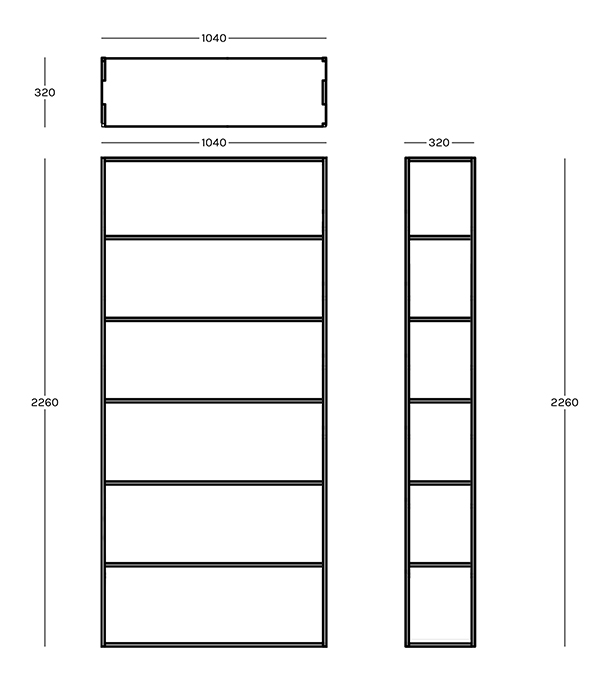 1040

320

1040

320

2260

2260